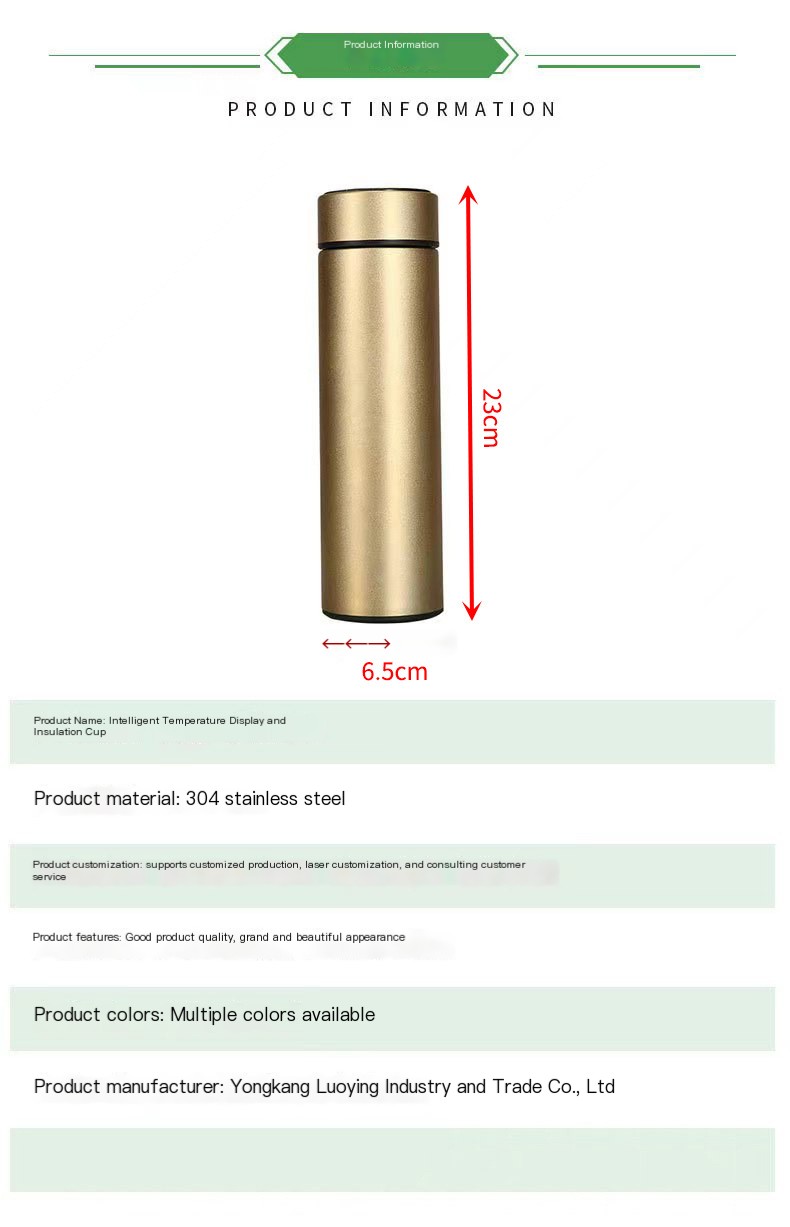 Product Information

PRODUCT INFORMATION

23cm

6.5cm

Product Name: Intelligent Temperature Display and Insulation Cup

Product material: 304 stainless steel

Product customization: supports customized production, laser customization, and consulting customer service

Product features: Good product quality, grand and beautiful appearance

Product colors: Multiple colors available

Product manufacturer: Yongkang Luoying Industry and Trade Co., Ltd